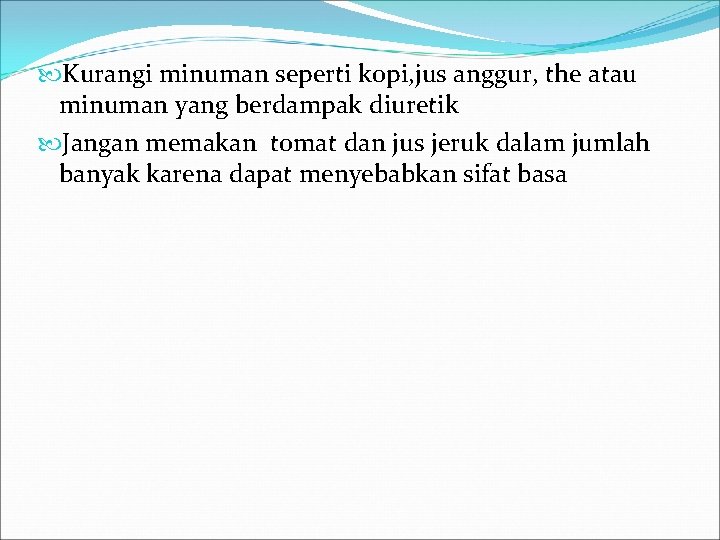 Kurangi minuman seperti kopi,jus anggur, the atau minuman yang berdampak diuretik

Jangan memakan tomat dan jus jeruk dalam jumlah banyak karena dapat menyebabkan sifat basa